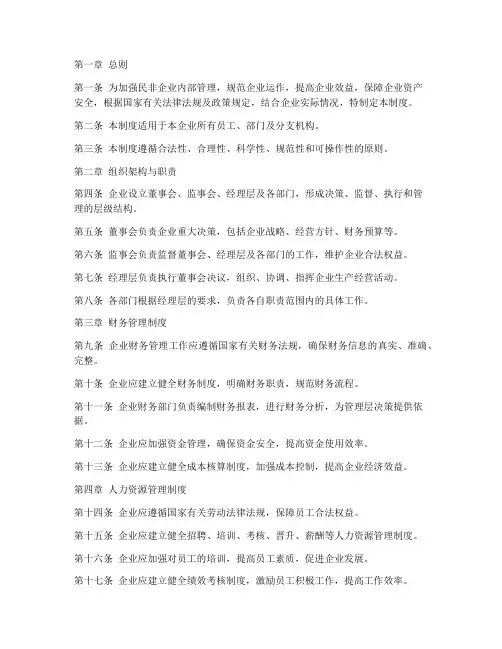 第一章 总则

第一条 为加强民非企业内部管理，规范企业运作，提高企业效益，保障企业资产安全，根据国家有关法律法规及政策规定，结合企业实际情况，特制定本制度。

第二条 本制度适用于本企业所有员工、部门及分支机构。

第三条 本制度遵循合法性、合理性、科学性、规范性和可操作性的原则。

第二章 组织架构与职责

第四条 企业设立董事会、监事会、经理层及各部门，形成决策、监督、执行和管理的层级结构。

第五条 董事会负责企业重大决策，包括企业战略、经营方针、财务预算等。

第六条 监事会负责监督董事会、经理层及各部门的工作，维护企业合法权益。

第七条 经理层负责执行董事会决议，组织、协调、指挥企业生产经营活动。

第八条 各部门根据经理层的要求，负责各自职责范围内的具体工作。

第三章 财务管理制度

第九条 企业财务管理工作应遵循国家有关财务法规，确保财务信息的真实、准确、完整。

第十条 企业应建立健全财务制度，明确财务职责，规范财务流程。

第十一条 企业财务部门负责编制财务报表，进行财务分析，为管理层决策提供依据。

第十二条 企业应加强资金管理，确保资金安全，提高资金使用效率。

第十三条 企业应建立健全成本核算制度，加强成本控制，提高企业经济效益。

第四章 人力资源管理制度

第十四条 企业应遵循国家有关劳动法律法规，保障员工合法权益。

第十五条 企业应建立健全招聘、培训、考核、晋升、薪酬等人力资源管理制度。

第十六条 企业应加强对员工的培训，提高员工素质，促进企业发展。

第十七条 企业应建立健全绩效考核制度，激励员工积极工作，提高工作效率。